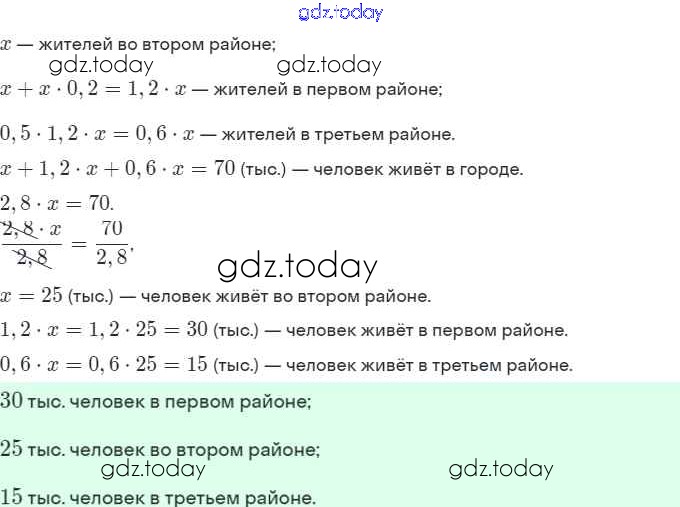 $x$ — жителей во втором районе;

$x + x \cdot 0,2 = 1,2 \cdot x$ — жителей в первом районе;

$0,5 \cdot 1,2 \cdot x = 0,6 \cdot x$ — жителей в третьем районе.

$x + 1,2 \cdot x + 0,6 \cdot x = 70$ (тыс.) — человек живёт в городе.

$2,8 \cdot x = 70.$

$\frac{2,8 \cdot x}{2,8} = \frac{70}{2,8},$

$x = 25$ (тыс.) — человек живёт во втором районе.

$1,2 \cdot x = 1,2 \cdot 25 = 30$ (тыс.) — человек живёт в первом районе.

$0,6 \cdot x = 0,6 \cdot 25 = 15$ (тыс.) — человек живёт в третьем районе.

30 тыс. человек в первом районе;

25 тыс. человек во втором районе;

15 тыс. человек в третьем районе.

gdz.today